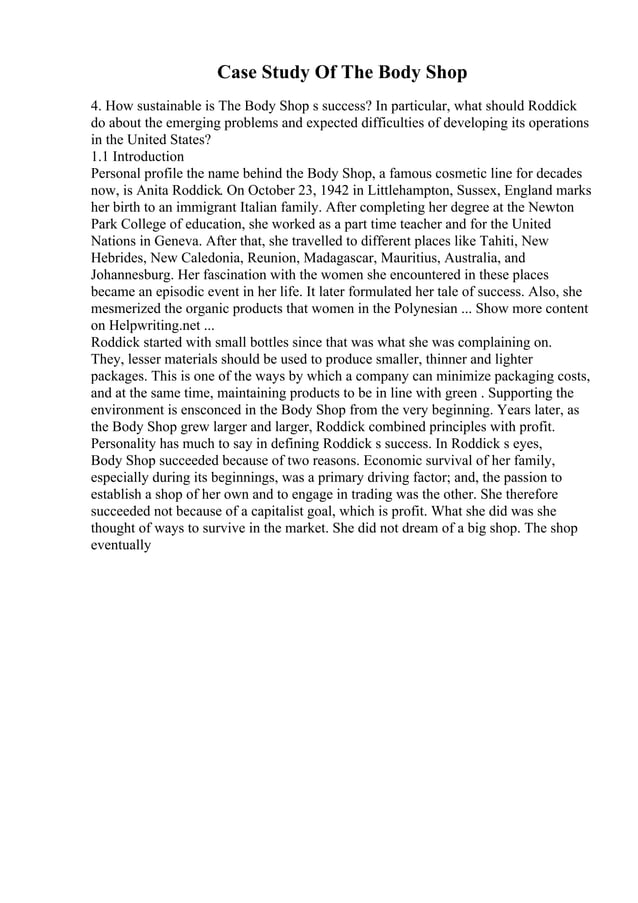 Case Study Of The Body Shop

4. How sustainable is The Body Shop s success? In particular, what should Roddick do about the emerging problems and expected difficulties of developing its operations in the United States?
1.1 Introduction
Personal profile the name behind the Body Shop, a famous cosmetic line for decades now, is Anita Roddick. On October 23, 1942 in Littlehampton, Sussex, England marks her birth to an immigrant Italian family. After completing her degree at the Newton Park College of education, she worked as a part time teacher and for the United Nations in Geneva. After that, she travelled to different places like Tahiti, New Hebrides, New Caledonia, Reunion, Madagascar, Mauritius, Australia, and Johannesburg. Her fascination with the women she encountered in these places became an episodic event in her life. It later formulated her tale of success. Also, she mesmerized the organic products that women in the Polynesian ... Show more content on Helpwriting.net ...
Roddick started with small bottles since that was what she was complaining on. They, lesser materials should be used to produce smaller, thinner and lighter packages. This is one of the ways by which a company can minimize packaging costs, and at the same time, maintaining products to be in line with green . Supporting the environment is ensconced in the Body Shop from the very beginning. Years later, as the Body Shop grew larger and larger, Roddick combined principles with profit. Personality has much to say in defining Roddick s success. In Roddick s eyes, Body Shop succeeded because of two reasons. Economic survival of her family, especially during its beginnings, was a primary driving factor; and, the passion to establish a shop of her own and to engage in trading was the other. She therefore succeeded not because of a capitalist goal, which is profit. What she did was she thought of ways to survive in the market. She did not dream of a big shop. The shop eventually